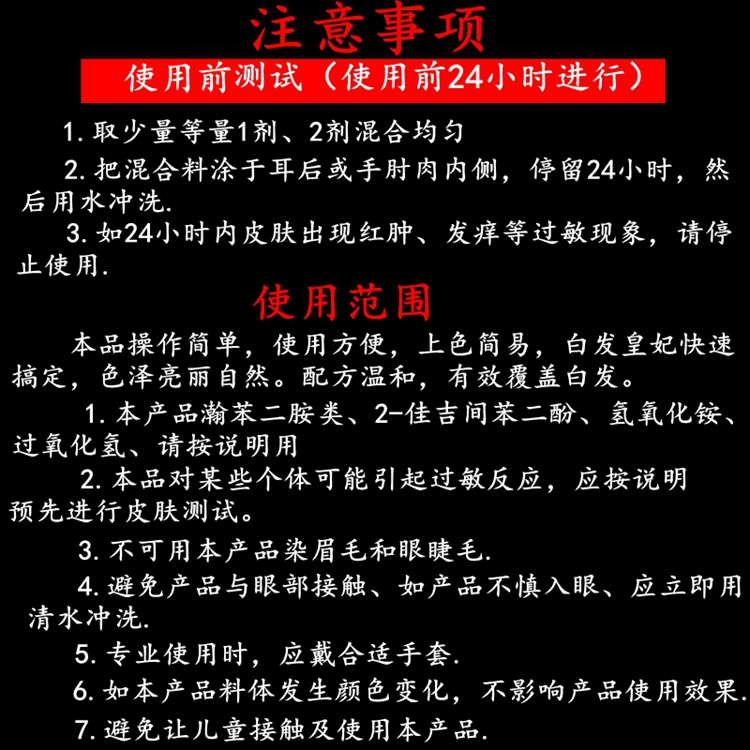 注意事项

使用前测试（使用前24小时进行）

1. 取少量等量1剂、2剂混合均匀

2. 把混合料涂于耳后或手肘肉内侧，停留24小时，然后用水冲洗.

3. 如24小时内皮肤出现红肿、发痒等过敏现象，请停止使用.

使用范围

本品操作简单，使用方便，上色简易，白发皇妃快速搞定，色泽亮丽自然。配方温和，有效覆盖白发。

1. 本产品瀚苯二胺类、2-佳吉间苯二酚、氢氧化铵、过氧化氢、请按说明用

2. 本品对某些个体可能引起过敏反应，应按说明预先进行皮肤测试。

3. 不可用本产品染眉毛和眼睫毛.

4. 避免产品与眼部接触、如产品不慎入眼、应立即用清水冲洗.

5. 专业使用时，应戴合适手套.

6. 如本产品料体发生颜色变化，不影响产品使用效果.

7. 避免让儿童接触及使用本产品.